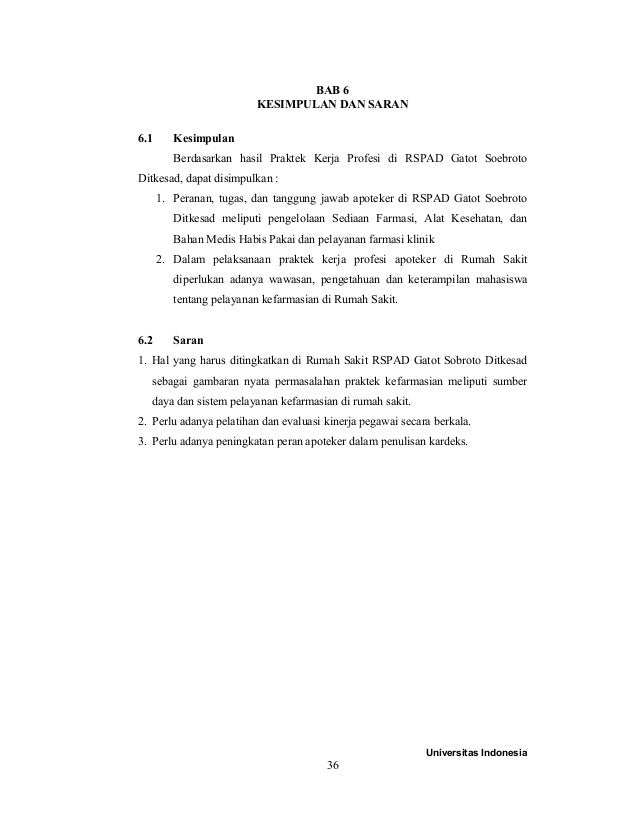 BAB 6
KESIMPULAN DAN SARAN

6.1 Kesimpulan

Berdasarkan hasil Praktek Kerja Profesi di RSPAD Gatot Soebroto Ditkesad, dapat disimpulkan :

1. Peranan, tugas, dan tanggung jawab apoteker di RSPAD Gatot Soebroto Ditkesad meliputi pengelolaan Sediaan Farmasi, Alat Kesehatan, dan Bahan Medis Habis Pakai dan pelayanan farmasi klinik
2. Dalam pelaksanaan praktek kerja profesi apoteker di Rumah Sakit diperlukan adanya wawasan, pengetahuan dan keterampilan mahasiswa tentang pelayanan kefarmasian di Rumah Sakit.

6.2 Saran

1. Hal yang harus ditingkatkan di Rumah Sakit RSPAD Gatot Sobroto Ditkesad sebagai gambaran nyata permasalahan praktek kefarmasian meliputi sumber daya dan sistem pelayanan kefarmasian di rumah sakit.
2. Perlu adanya pelatihan dan evaluasi kinerja pegawai secara berkala.
3. Perlu adanya peningkatan peran apoteker dalam penulisan kardeks.

Universitas Indonesia

36